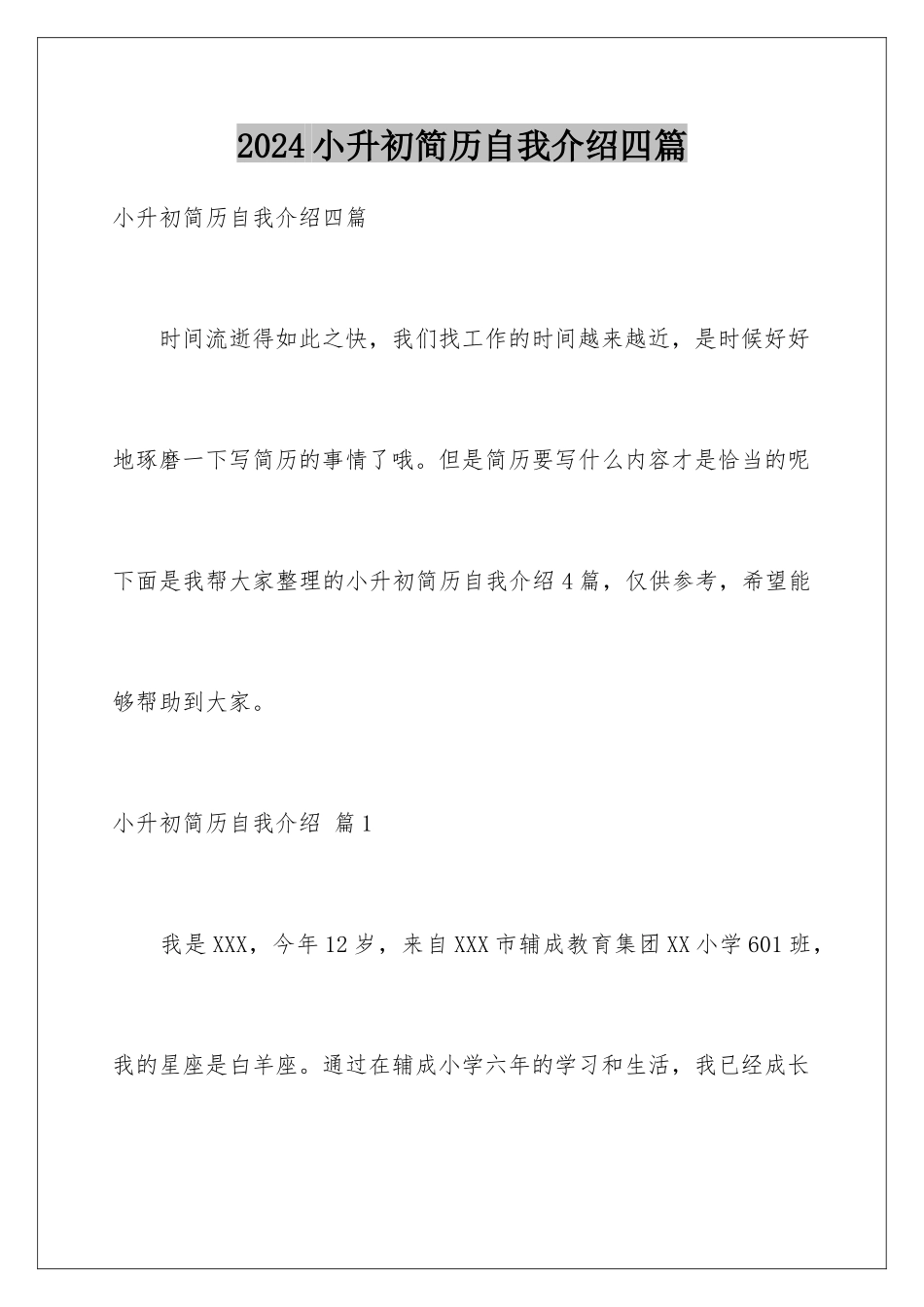 2024小升初简历自我介绍四篇

小升初简历自我介绍四篇

时间流逝得如此之快，我们找工作的时间越来越近，是时候好好地琢磨一下写简历的事情了哦。但是简历要写什么内容才是恰当的呢下面是我帮大家整理的小升初简历自我介绍4篇，仅供参考，希望能够帮助到大家。

小升初简历自我介绍 篇1

我是XXX，今年12岁，来自XXX市辅成教育集团XX小学601班，我的星座是白羊座。通过在辅成小学六年的学习和生活，我已经成长